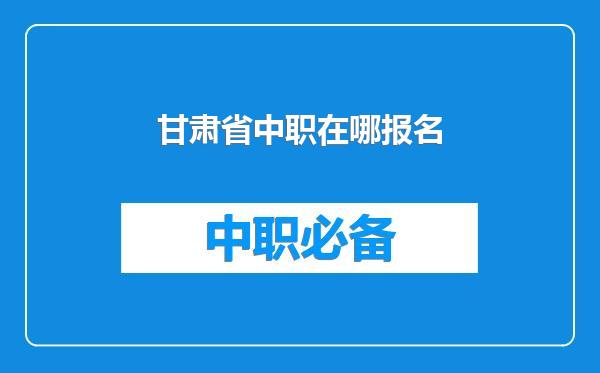 甘肃省中职在哪报名

中职必备